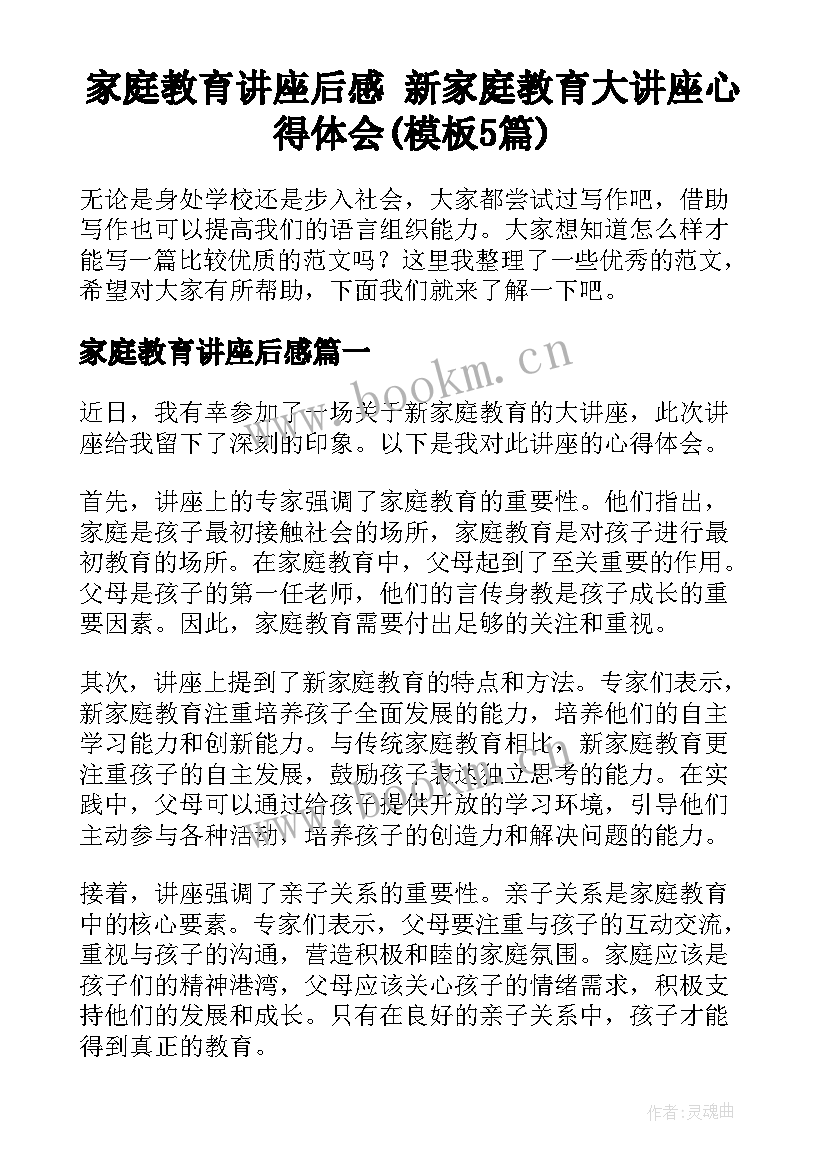 家庭教育讲座后感 新家庭教育大讲座心得体会(模板5篇)

无论是身处学校还是步入社会，大家都尝试过写作吧，借助写作也可以提高我们的语言组织能力。大家想知道怎么样才能写一篇比较优质的范文吗？这里我整理了一些优秀的范文，希望对大家有所帮助，下面我们就来了解一下吧。

家庭教育讲座后感篇一

www.bookm.cn

近日，我有幸参加了一场关于新家庭教育的大讲座，此次讲座给我留下了深刻的印象。以下是我对此讲座的心得体会。

首先，讲座上的专家强调了家庭教育的重要性。他们指出，家庭是孩子最初接触社会的场所，家庭教育是对孩子进行最初教育的场所。在家庭教育中，父母起到了至关重要的作用。父母是孩子的第一任老师，他们的言传身教是孩子成长的重要因素。因此，家庭教育需要付出足够的关注和重视。

其次，讲座上提到了新家庭教育的特点和方法。专家们表示，新家庭教育注重培养孩子全面发展的能力，培养他们的自主学习能力和创新能力。与传统家庭教育相比，新家庭教育更注重孩子的自主发展，鼓励孩子表达独立思考的能力。在实践中，父母可以通过给孩子提供开放的学习环境，引导他们主动参与各种活动，培养孩子的创造力和解决问题的能力。

接着，讲座强调了亲子关系的重要性。亲子关系是家庭教育中的核心要素。专家们表示，父母要注重与孩子的互动交流，重视与孩子的沟通，营造积极和睦的家庭氛围。家庭应该是孩子们的精神港湾，父母应该关心孩子的情绪需求，积极支持他们的发展和成长。只有在良好的亲子关系中，孩子才能得到真正的教育。

作者：灵魂曲